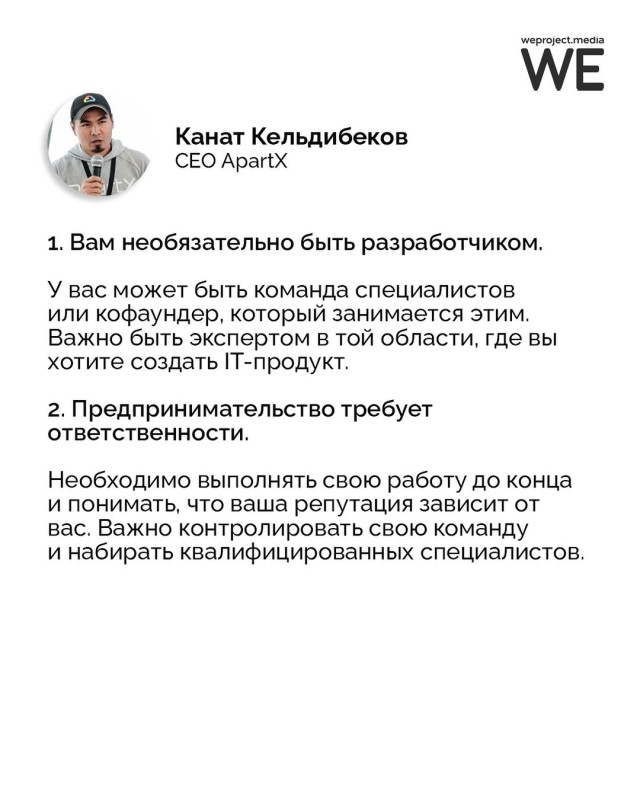 weproject.media
WE

Канат Кельдибеков
CEO ApartX

1. Вам необязательно быть разработчиком.

У вас может быть команда специалистов или кофаундер, который занимается этим. Важно быть экспертом в той области, где вы хотите создать IT-продукт.

2. Предпринимательство требует ответственности.

Необходимо выполнять свою работу до конца и понимать, что ваша репутация зависит от вас. Важно контролировать свою команду и набирать квалифицированных специалистов.